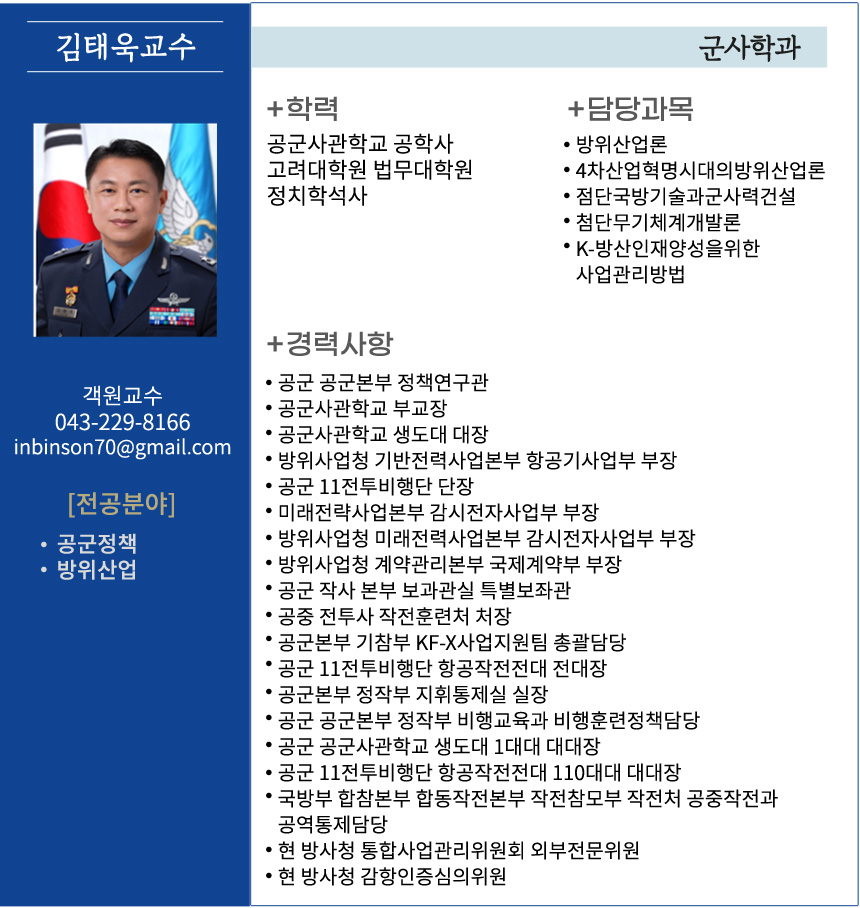 김태욱교수

객원교수
043-229-8166
inbinson70@gmail.com

[전공분야]

• 공군정책
• 방위산업

군사학과

+학력

공군사관학교 공학사
고려대학원 법무대학원
정치학석사

+담당과목

• 방위산업론
• 4차산업혁명시대의방위산업론
• 점단국방기술과군사력건설
• 첨단무기체계개발론
• K-방산인재양성을위한 사업관리방법

+경력사항

• 공군 공군본부 정책연구관
• 공군사관학교 부교장
• 공군사관학교 생도대 대장
• 방위사업청 기반전력사업본부 항공기사업부 부장
• 공군 11전투비행단 단장
• 미래전략사업본부 감시전자사업부 부장
• 방위사업청 미래전력사업본부 감시전자사업부 부장
• 방위사업청 계약관리본부 국제계약부 부장
• 공군 작사 본부 보과관실 특별보좌관
• 공중 전투사 작전훈련처 처장
• 공군본부 기참부 KF-X사업지원팀 총괄담당
• 공군 11전투비행단 항공작전전대 전대장
• 공군본부 정작부 지휘통제실 실장
• 공군 공군본부 정작부 비행교육과 비행훈련정책담당
• 공군 공군사관학교 생도대 1대대 대대장
• 공군 11전투비행단 항공작전전대 110대대 대대장
• 국방부 합참본부 합동작전본부 작전참모부 작전처 공중작전과 공역통제담당
• 현 방사청 통합사업관리위원회 외부전문위원
• 현 방사청 감항인증심의위원